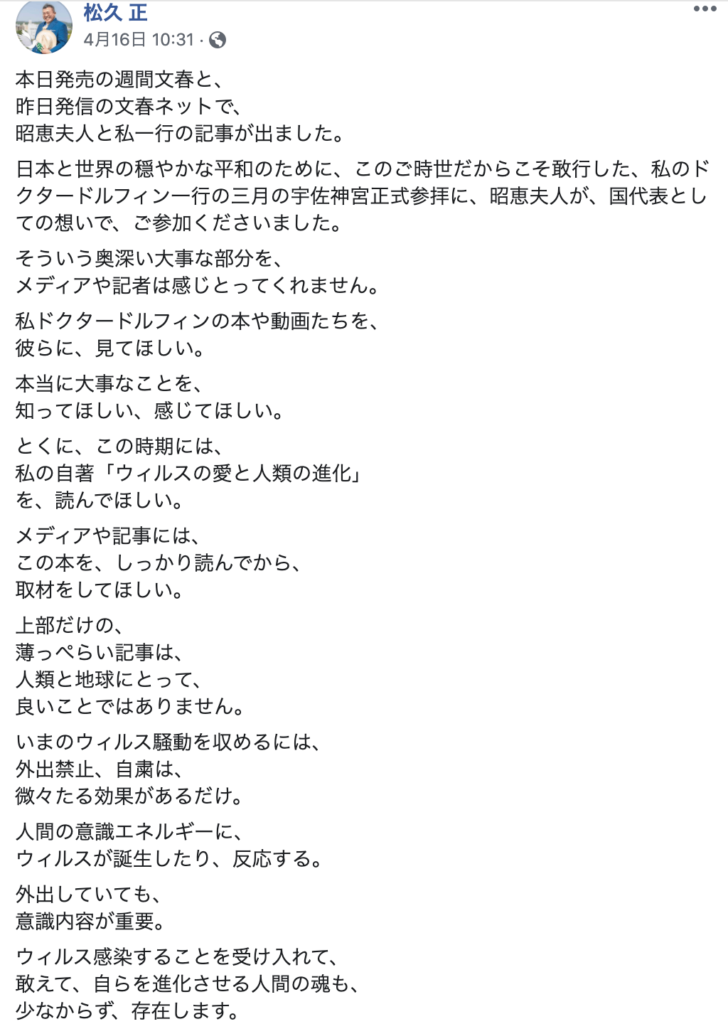 松久 正
4月16日 10:31 ·

本日発売の週間文春と、
昨日発信の文春ネットで、
昭恵夫人と私一行の記事が出ました。

日本と世界の穏やかな平和のために、このご時世だからこそ敢行した、私のドクタードルフィン一行の三月の宇佐神宮正式参拝に、昭恵夫人が、国代表としての想いで、ご参加くださいました。

そういう奥深い大事な部分を、
メディアや記者は感じとってくれません。

私ドクタードルフィンの本や動画たちを、
彼らに、見てほしい。

本当に大事なことを、
知ってほしい、感じてほしい。

とくに、この時期には、
私の自著「ウィルスの愛と人類の進化」
を、読んでほしい。

メディアや記事には、
この本を、しっかり読んでから、
取材をしてほしい。

上部だけの、
薄っぺらい記事は、
人類と地球にとって、
良いことではありません。

いまのウィルス騒動を収めるには、
外出禁止、自粛は、
微々たる効果があるだけ。

人間の意識エネルギーに、
ウィルスが誕生したり、反応する。

外出していても、
意識内容が重要。

ウィルス感染することを受け入れて、
敢えて、自らを進化させる人間の魂も、
少なからず、存在します。